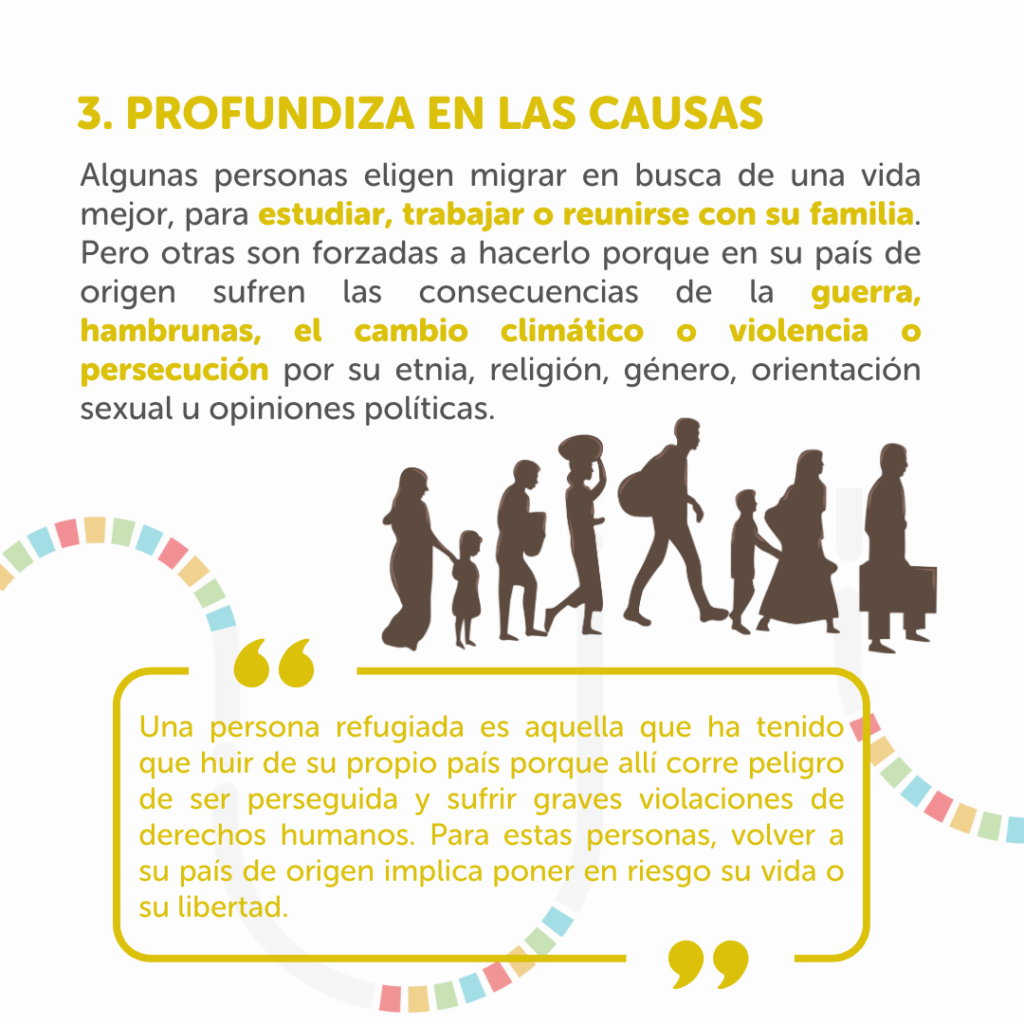 3. PROFUNDIZA EN LAS CAUSAS

Algunas personas eligen migrar en busca de una vida mejor, para estudiar, trabajar o reunirse con su familia. Pero otras son forzadas a hacerlo porque en su país de origen sufren las consecuencias de la guerra, hambrunas, el cambio climático o violencia o persecución por su etnia, religión, género, orientación sexual u opiniones políticas.

“

Una persona refugiada es aquella que ha tenido que huir de su propio país porque allí corre peligro de ser perseguida y sufrir graves violaciones de derechos humanos. Para estas personas, volver a su país de origen implica poner en riesgo su vida o su libertad.

”